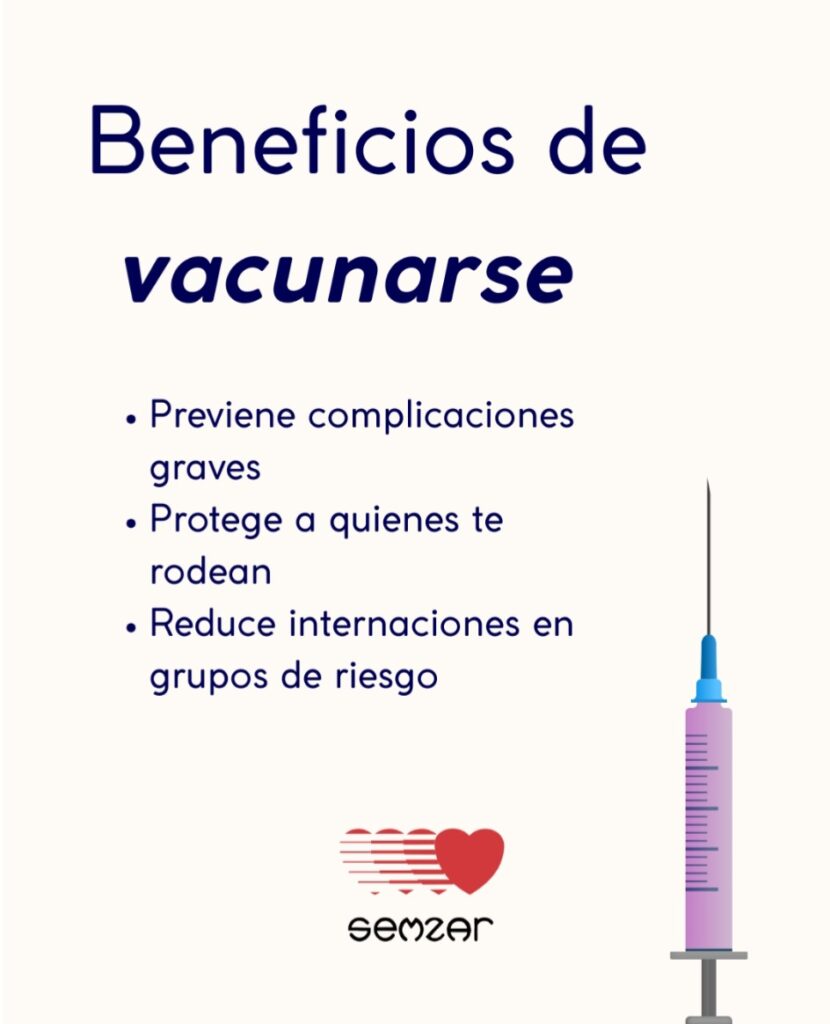 Beneficios de vacunarse

• Previene complicaciones graves
• Protege a quienes te rodean
• Reduce internaciones en grupos de riesgo

semzar